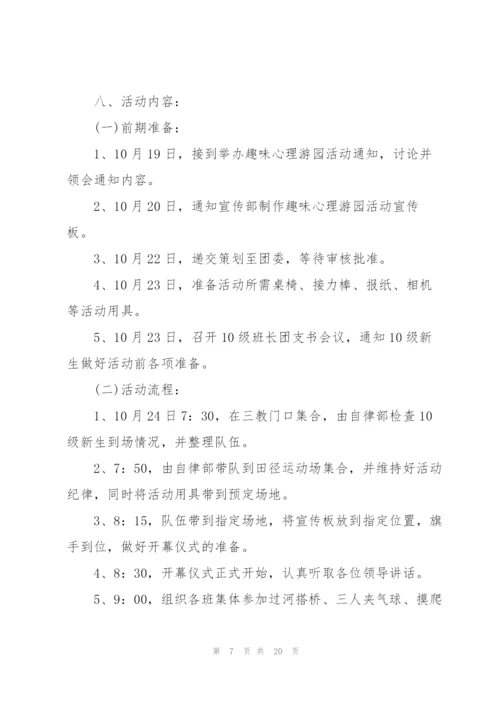 八、活动内容：

(一)前期准备：

1、10月19日，接到举办趣味心理游园活动通知，讨论并领会通知内容。

2、10月20日，通知宣传部制作趣味心理游园活动宣传板。

3、10月22日，递交策划至团委，等待审核批准。

4、10月23日，准备活动所需桌椅、接力棒、报纸、相机等活动用具。

5、10月23日，召开10级班长团支书会议，通知10级新生做好活动前各项准备。

(二)活动流程：

1、10月24日7：30，在三教门口集合，由自律部检查10级新生到场情况，并整理队伍。

2、7：50，由自律部带队到田径运动场集合，并维持好活动纪律，同时将活动用具带到预定场地。

3、8：15，队伍带到指定场地，将宣传板放到指定位置，旗手到位，做好开幕仪式的准备。

4、8：30，开幕仪式正式开始，认真听取各位领导讲话。

5、9：00，组织各班集体参加过河搭桥、三人夹气球、摸爬

第 7 页 共 20 页